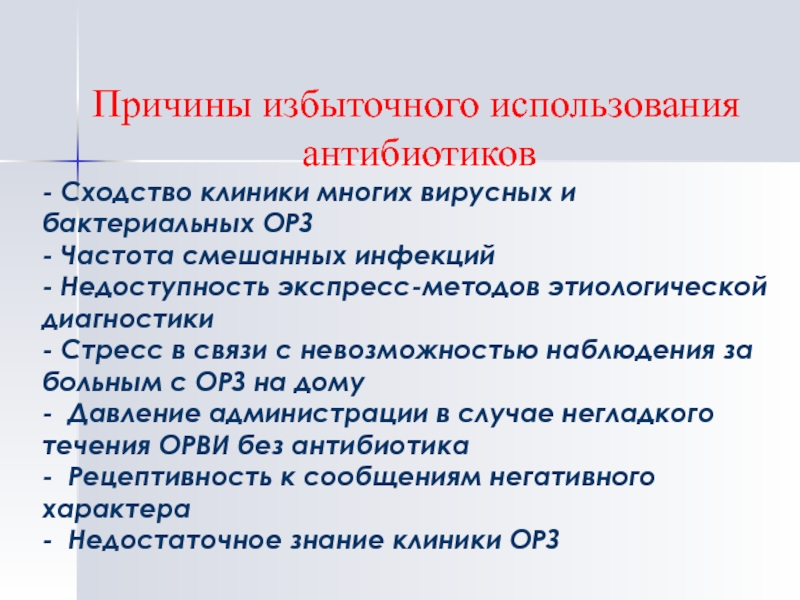 Причины избыточного использования антибиотиков

- Сходство клиники многих вирусных и бактериальных ОРЗ
- Частота смешанных инфекций
- Недоступность экспресс-методов этиологической диагностики
- Стресс в связи с невозможностью наблюдения за больным с ОРЗ на дому
- Давление администрации в случае негладкого течения ОРВИ без антибиотика
- Рецептивность к сообщениям негативного характера
- Недостаточное знание клиники ОРЗ